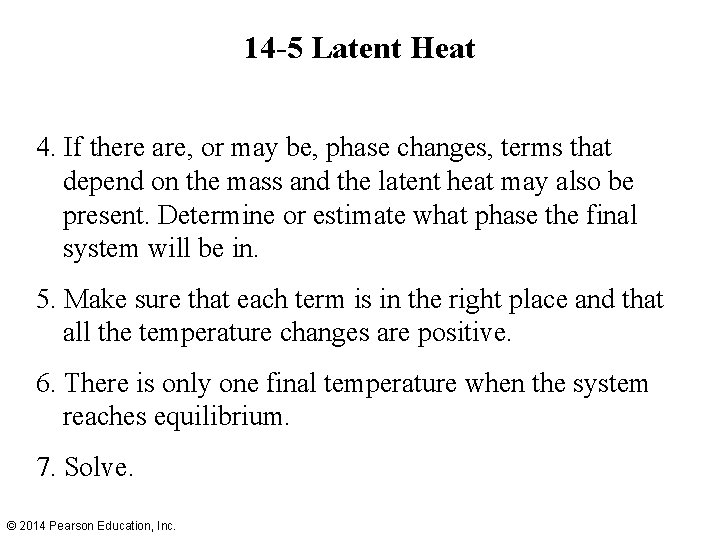 14-5 Latent Heat

4. If there are, or may be, phase changes, terms that depend on the mass and the latent heat may also be present. Determine or estimate what phase the final system will be in.

5. Make sure that each term is in the right place and that all the temperature changes are positive.

6. There is only one final temperature when the system reaches equilibrium.

7. Solve.

© 2014 Pearson Education, Inc.